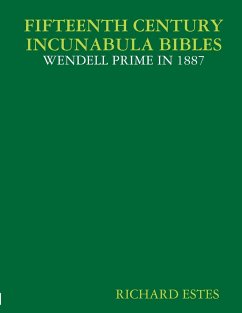 FIFTEENTH CENTURY INCUNABULA BIBLES
WENDELL PRIME IN 1887

RICHARD ESTES